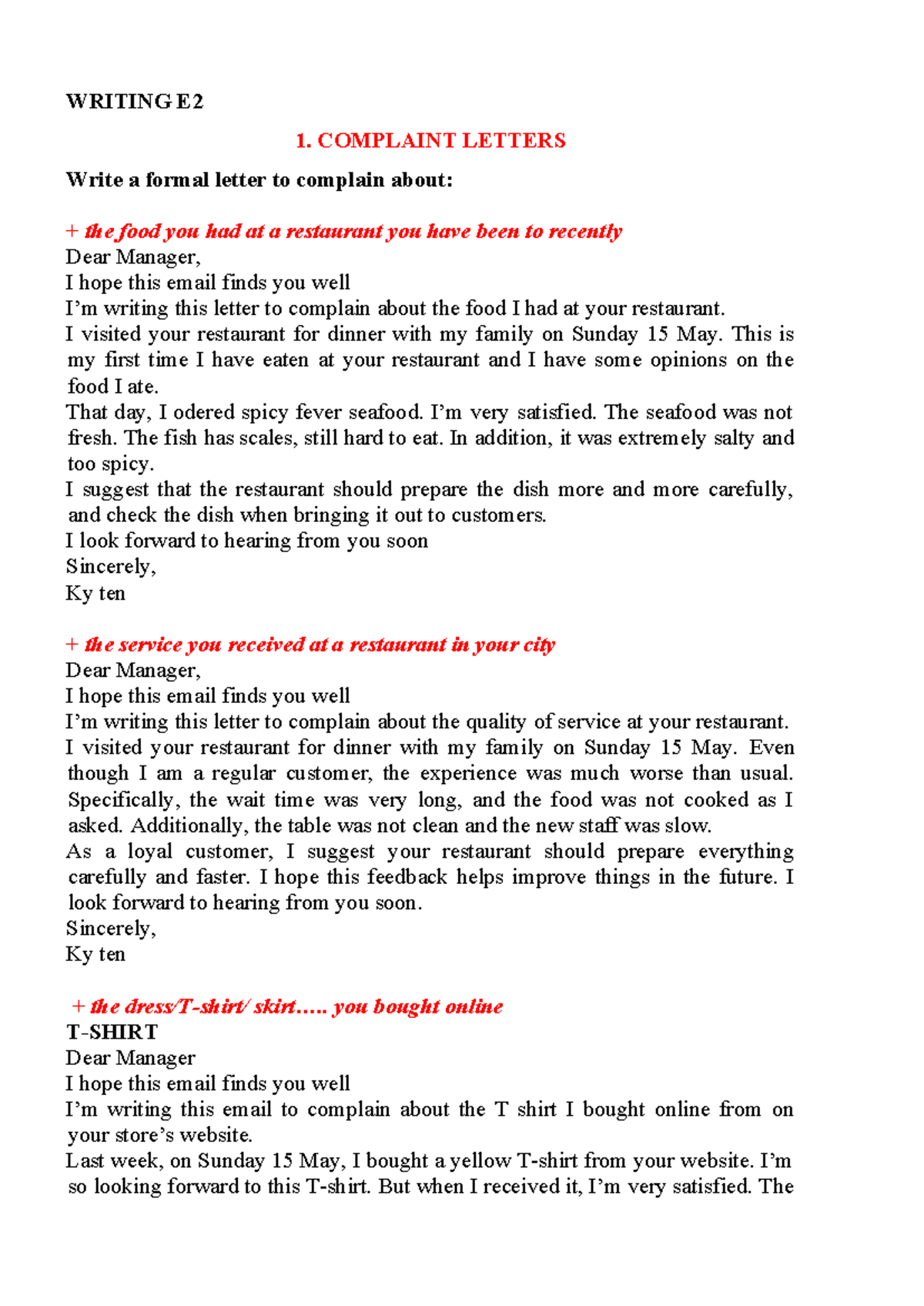 WRITING E2

1. COMPLAINT LETTERS

Write a formal letter to complain about:

+ the food you had at a restaurant you have been to recently
Dear Manager,
I hope this email finds you well
I'm writing this letter to complain about the food I had at your restaurant.
I visited your restaurant for dinner with my family on Sunday 15 May. This is my first time I have eaten at your restaurant and I have some opinions on the food I ate.
That day, I odered spicy fever seafood. I'm very satisfied. The seafood was not fresh. The fish has scales, still hard to eat. In addition, it was extremely salty and too spicy.
I suggest that the restaurant should prepare the dish more and more carefully, and check the dish when bringing it out to customers.
I look forward to hearing from you soon
Sincerely,
Ky ten

+ the service you received at a restaurant in your city
Dear Manager,
I hope this email finds you well
I'm writing this letter to complain about the quality of service at your restaurant.
I visited your restaurant for dinner with my family on Sunday 15 May. Even though I am a regular customer, the experience was much worse than usual. Specifically, the wait time was very long, and the food was not cooked as I asked. Additionally, the table was not clean and the new staff was slow.
As a loyal customer, I suggest your restaurant should prepare everything carefully and faster. I hope this feedback helps improve things in the future. I look forward to hearing from you soon.
Sincerely,
Ky ten

+ the dress/T-shirt/ skirt….. you bought online
T-SHIRT
Dear Manager
I hope this email finds you well
I'm writing this email to complain about the T shirt I bought online from on your store's website.
Last week, on Sunday 15 May, I bought a yellow T-shirt from your website. I'm so looking forward to this T-shirt. But when I received it, I'm very satisfied. The